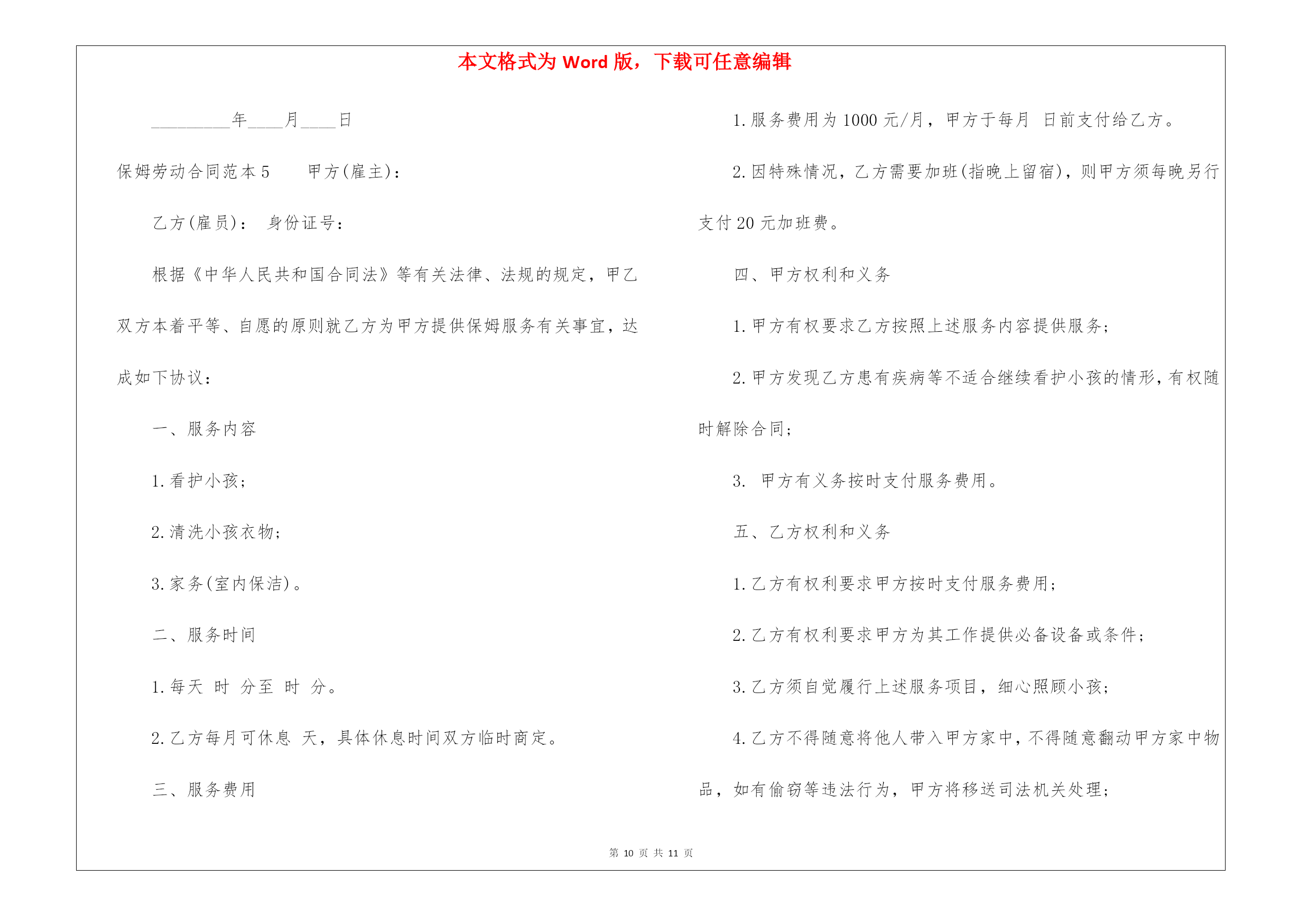 本文格式为 Word 版，下载可任意编辑

_________年____月____日

保姆劳动合同范本 5　　甲方(雇主)：

乙方(雇员)：　身份证号：

根据《中华人民共和国合同法》等有关法律、法规的规定，甲乙双方本着平等、自愿的原则就乙方为甲方提供保姆服务有关事宜，达成如下协议：

一、服务内容

1.看护小孩；

2.清洗小孩衣物；

3.家务(室内保洁)。

二、服务时间

1.每天　时　分至　时　分。

2.乙方每月可休息　天，具体休息时间双方临时商定。

三、服务费用

1.服务费用为 1000 元/月，甲方于每月　日前支付给乙方。

2.因特殊情况，乙方需要加班(指晚上留宿)，则甲方须每晚另行支付 20 元加班费。

四、甲方权利和义务

1.甲方有权要求乙方按照上述服务内容提供服务；

2.甲方发现乙方患有疾病等不适合继续看护小孩的情形，有权随时解除合同；

3.　甲方有义务按时支付服务费用。

五、乙方权利和义务

1.乙方有权利要求甲方按时支付服务费用；

2.乙方有权利要求甲方为其工作提供必备设备或条件；

3.乙方须自觉履行上述服务项目，细心照顾小孩；

4.乙方不得随意将他人带入甲方家中，不得随意翻动甲方家中物品，如有偷窃等违法行为，甲方将移送司法机关处理；

第 10 页 共 11 页